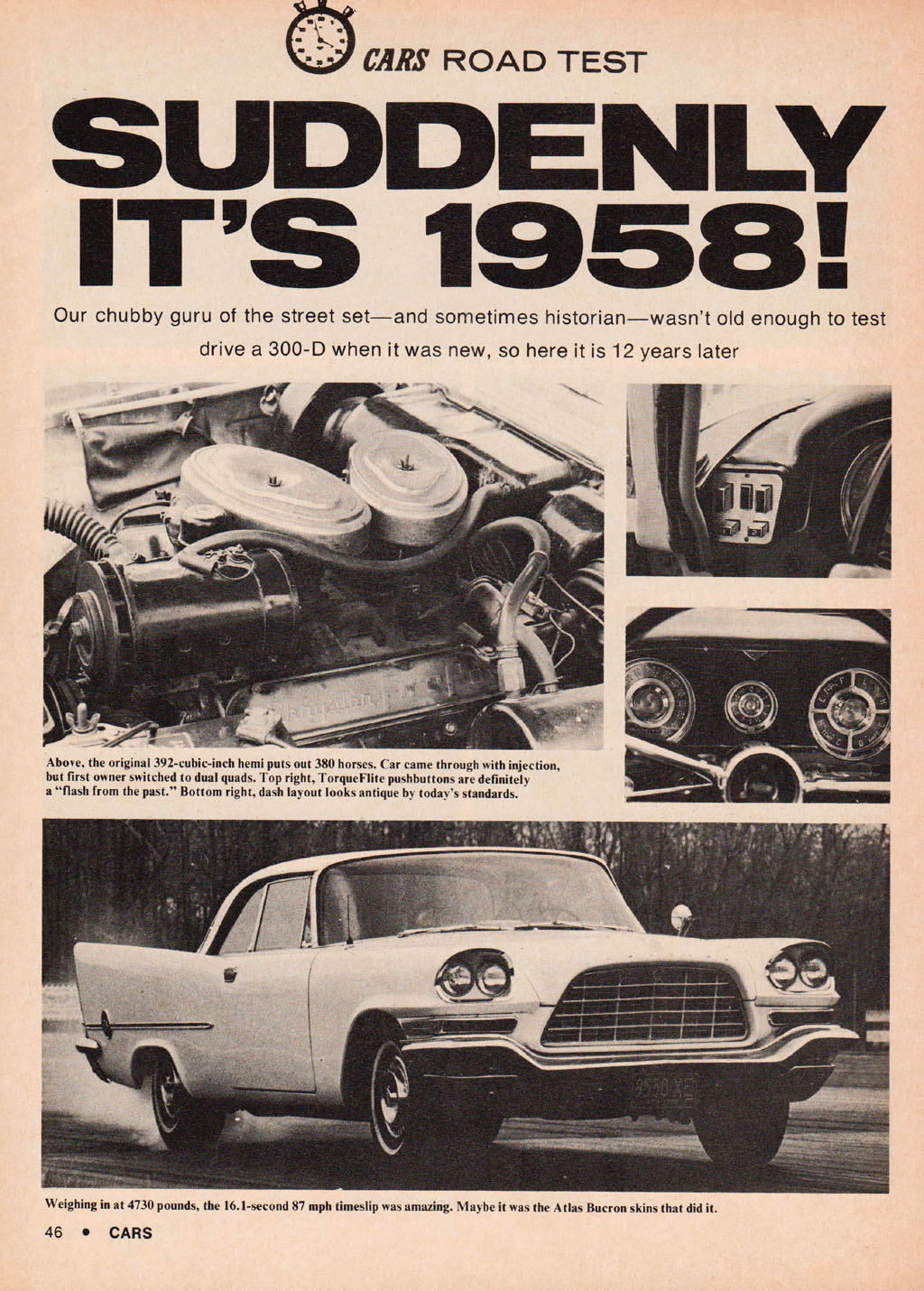 CARS ROAD TEST

SUDDENLY IT'S 1958!

Our chubby guru of the street set—and sometimes historian—wasn't old enough to test drive a 300-D when it was new, so here it is 12 years later

Above, the original 392-cubic-inch hemi puts out 380 horses. Car came through with injection, but first owner switched to dual quads. Top right, TorqueFlite pushbuttons are definitely a "flash from the past." Bottom right, dash layout looks antique by today's standards.

Weighing in at 4730 pounds, the 16.1-second 87 mph timeslip was amazing. Maybe it was the Atlas Bucron skins that did it.

46 • CARS